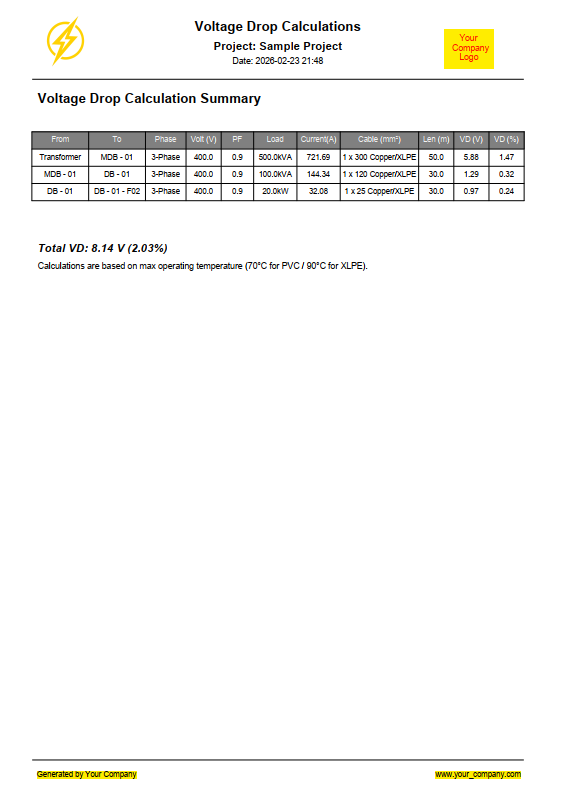 Voltage Drop Calculations
Project: Sample Project
Date: 2026-02-23 21:48

Your Company Logo

Voltage Drop Calculation Summary

| From | To | Phase | Volt (V) | PF | Load | Current(A) | Cable (mm²) | Len (m) | VD (V) | VD (%) |
|---|---|---|---|---|---|---|---|---|---|---|
| Transformer | MDB - 01 | 3-Phase | 400.0 | 0.9 | 500.0kVA | 721.69 | 1 x 300 Copper/XLPE | 50.0 | 5.88 | 1.47 |
| MDB - 01 | DB - 01 | 3-Phase | 400.0 | 0.9 | 100.0kVA | 144.34 | 1 x 120 Copper/XLPE | 30.0 | 1.29 | 0.32 |
| DB - 01 | DB - 01 - F02 | 3-Phase | 400.0 | 0.9 | 20.0kW | 32.08 | 1 x 25 Copper/XLPE | 30.0 | 0.97 | 0.24 |

Total VD: 8.14 V (2.03%)
Calculations are based on max operating temperature (70°C for PVC / 90°C for XLPE).

Generated by Your Company
www.your_company.com